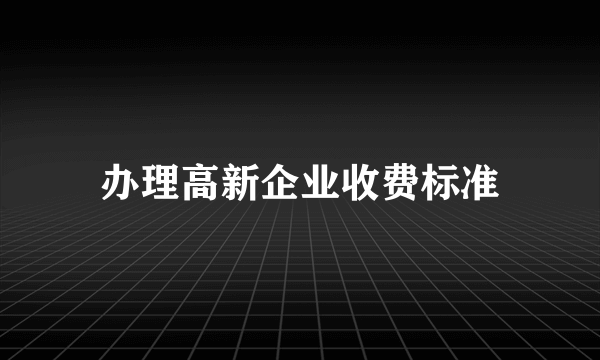 办理高新企业收费标准